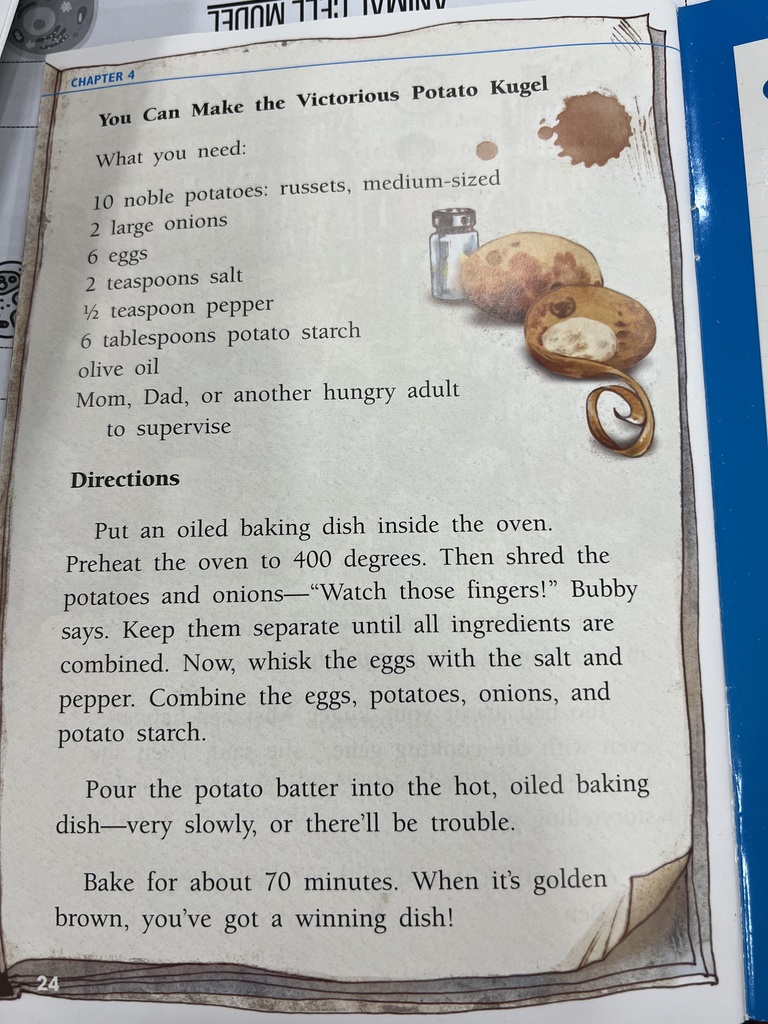 CHAPTER 4

You Can Make the Victorious Potato Kugel

What you need:

10 noble potatoes: russets, medium-sized
2 large onions
6 eggs
2 teaspoons salt
½ teaspoon pepper
6 tablespoons potato starch
olive oil
Mom, Dad, or another hungry adult
to supervise

Directions

Put an oiled baking dish inside the oven. Preheat the oven to 400 degrees. Then shred the potatoes and onions—"Watch those fingers!" Bubby says. Keep them separate until all ingredients are combined. Now, whisk the eggs with the salt and pepper. Combine the eggs, potatoes, onions, and potato starch.

Pour the potato batter into the hot, oiled baking dish—very slowly, or there'll be trouble.

Bake for about 70 minutes. When it's golden brown, you've got a winning dish!

24